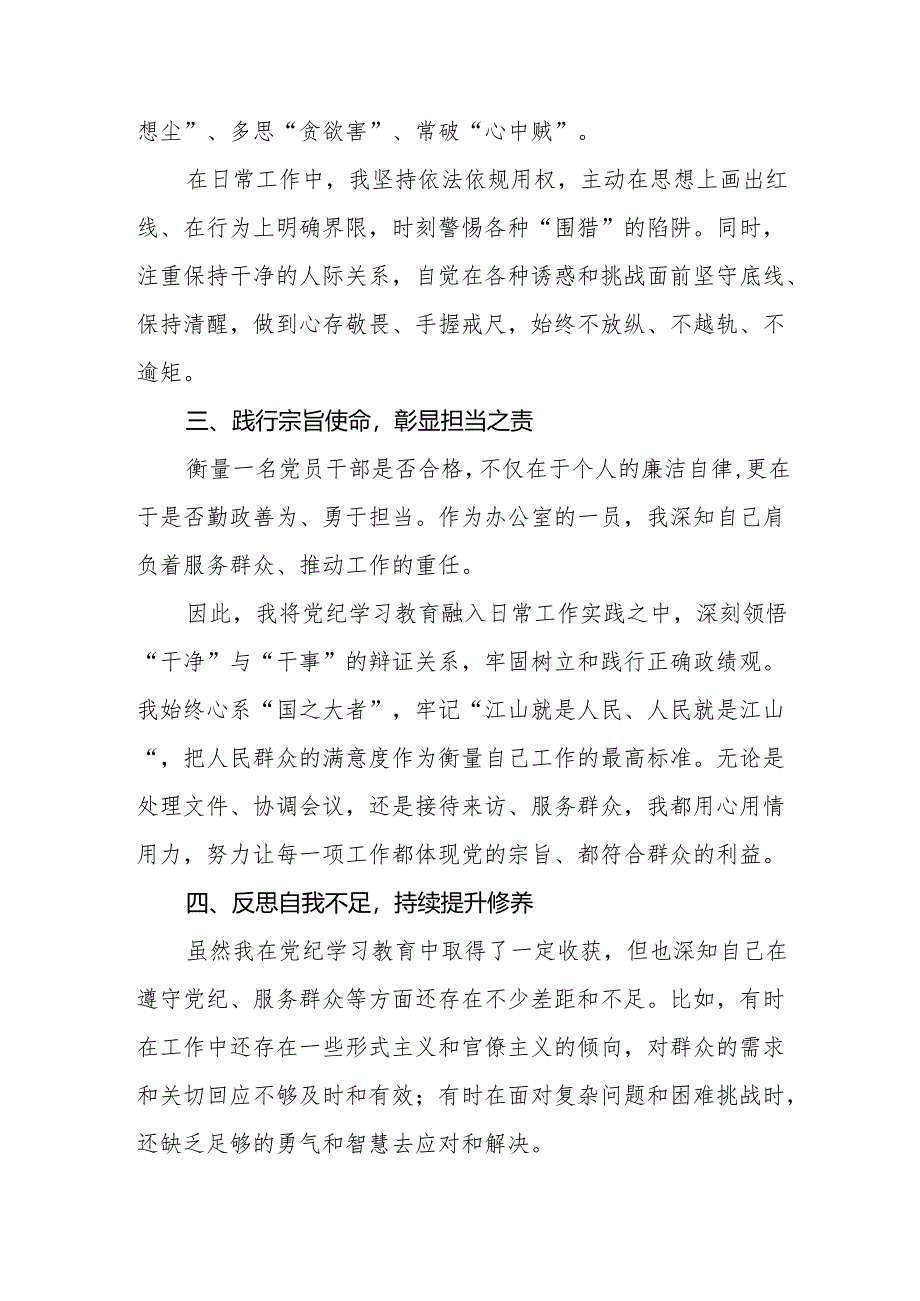 想尘”、多思“贪欲害”、常破“心中贼”。

在日常工作中，我坚持依法依规用权，主动在思想上画出红线、在行为上明确界限，时刻警惕各种“围猎”的陷阱。同时，注重保持干净的人际关系，自觉在各种诱惑和挑战面前坚守底线、保持清醒，做到心存敬畏、手握戒尺，始终不放纵、不越轨、不逾矩。

三、践行宗旨使命，彰显担当之责

衡量一名党员干部是否合格，不仅在于个人的廉洁自律，更在于是否勤政善为、勇于担当。作为办公室的一员，我深知自己肩负着服务群众、推动工作的重任。

因此，我将党纪学习教育融入日常工作实践之中，深刻领悟“干净”与“干事”的辩证关系，牢固树立和践行正确政绩观。我始终心系“国之大者”，牢记“江山就是人民、人民就是江山“，把人民群众的满意度作为衡量自己工作的最高标准。无论是处理文件、协调会议，还是接待来访、服务群众，我都用心用情用力，努力让每一项工作都体现党的宗旨、都符合群众的利益。

四、反思自我不足，持续提升修养

虽然我在党纪学习教育中取得了一定收获，但也深知自己在遵守党纪、服务群众等方面还存在不少差距和不足。比如，有时在工作中还存在一些形式主义和官僚主义的倾向，对群众的需求和关切回应不够及时和有效；有时在面对复杂问题和困难挑战时，还缺乏足够的勇气和智慧去应对和解决。